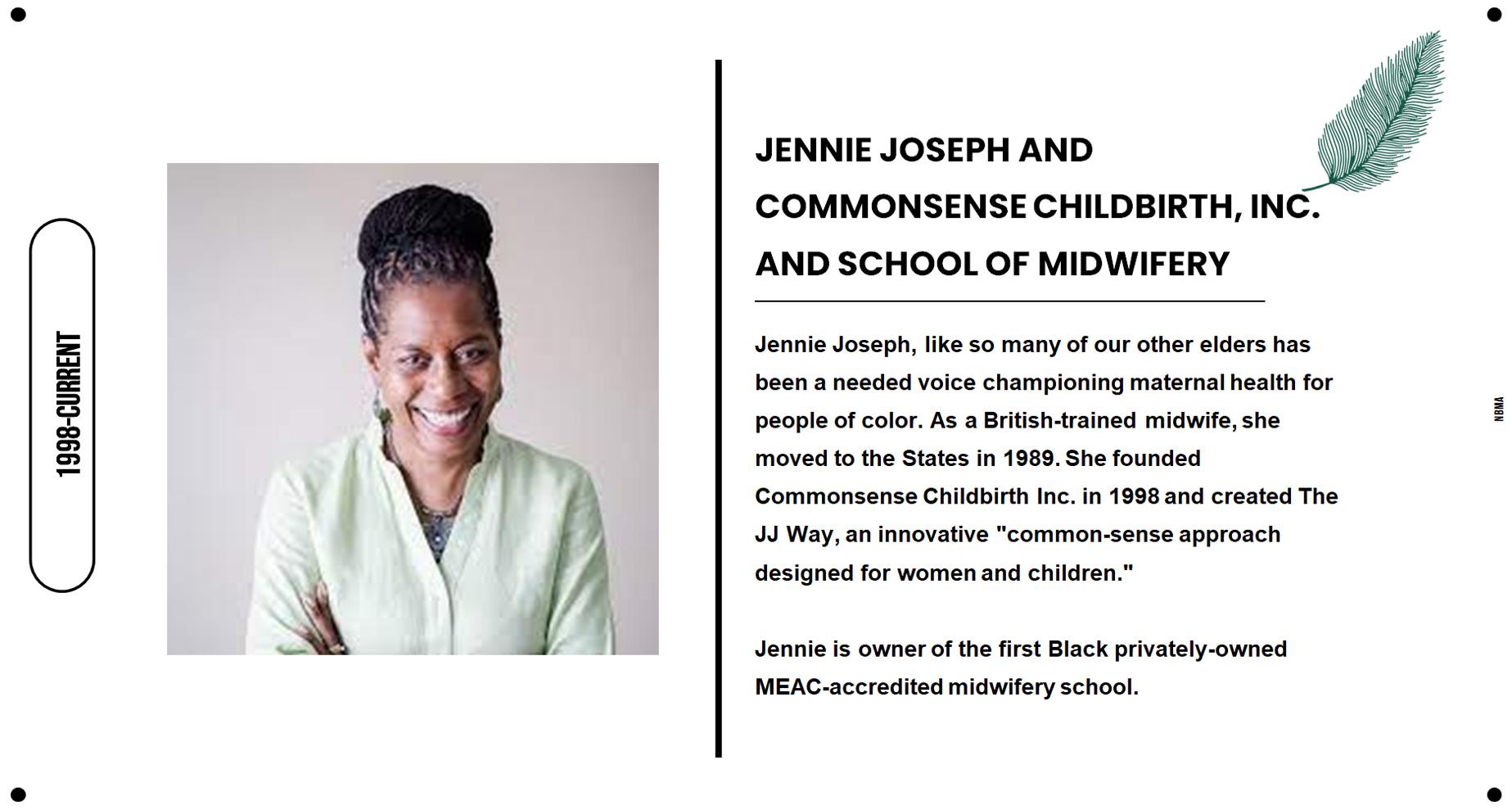 1998-CURRENT

JENNIE JOSEPH AND COMMONSENSE CHILDBIRTH, INC. AND SCHOOL OF MIDWIFERY

Jennie Joseph, like so many of our other elders has been a needed voice championing maternal health for people of color. As a British-trained midwife, she moved to the States in 1989. She founded Commonsense Childbirth Inc. in 1998 and created The JJ Way, an innovative "common-sense approach designed for women and children."

Jennie is owner of the first Black privately-owned MEAC-accredited midwifery school.

NBMA